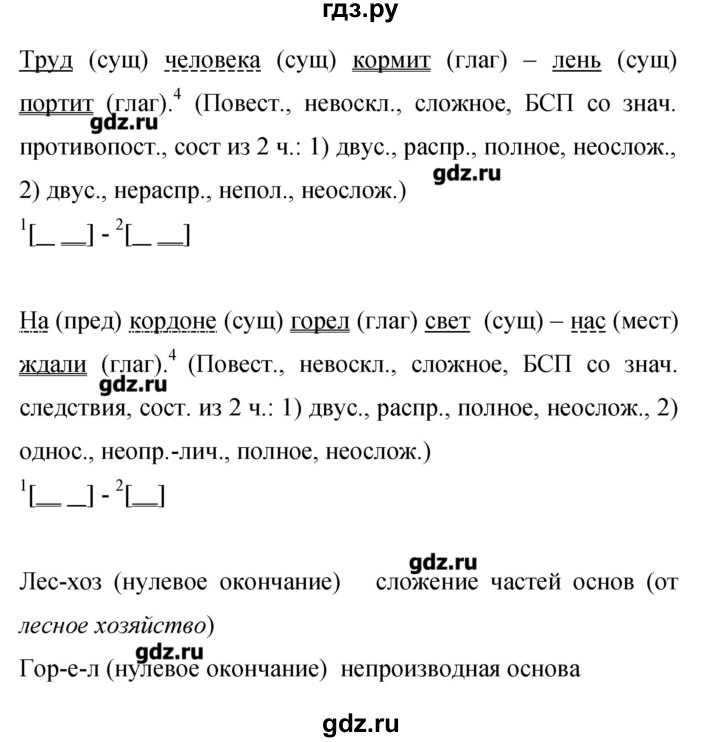 гдз.ру

Труд (сущ) человека (сущ) кормит (глаг) – лень (сущ) портит (глаг).$^4$ (Повест., невоскл., сложное, БСП со знач. противопост., сост из 2 ч.: 1) двус., распр., полное, неослож., 2) двус., нераспр., непол., неослож.)

gdz.ru

gdz.ru

$^1$[__ __] - $^2$[__ __]

На (пред) кордоне (сущ) горел (глаг) свет (сущ) – нас (мест) ждали (глаг).$^4$ (Повест., невоскл., сложное, БСП со знач. следствия, сост. из 2 ч.: 1) двус., распр., полное, неослож., 2) однос., неопр.-лич., полное, неослож.)

gdz.ru

$^1$[__ __] - $^2$[__]

gdz.ru

Лес-хоз (нулевое окончание) сложение частей основ (от лесное хозяйство)

gdz.ru

Гор-е-л (нулевое окончание) непроизводная основа

gdz.ru